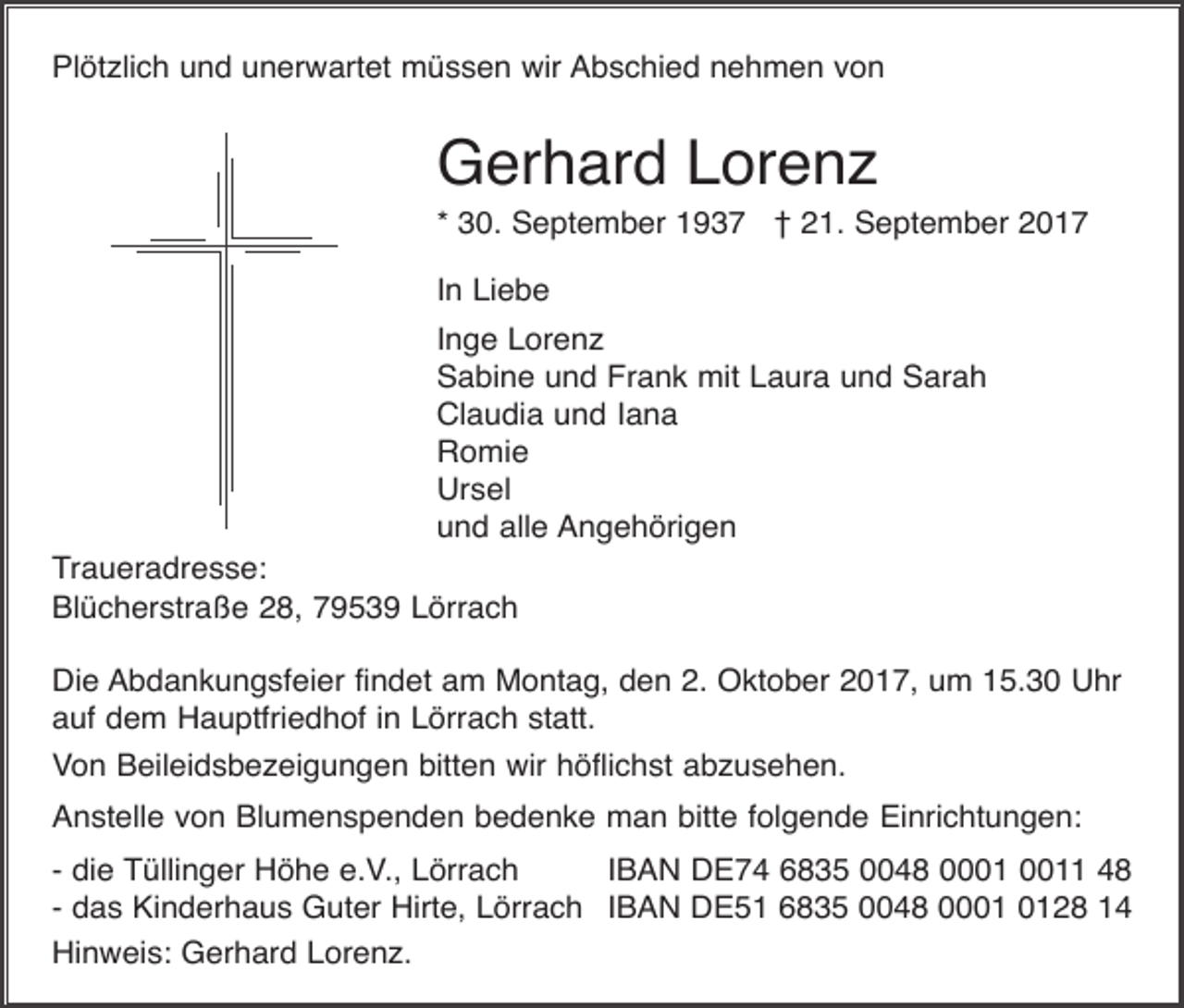 Plötzlich und unerwartet müssen wir Abschied nehmen von

Gerhard Lorenz

* 30. September 1937 † 21. September 2017

In Liebe

Inge Lorenz
Sabine und Frank mit Laura und Sarah
Claudia und Iana
Romie
Ursel
und alle Angehörigen

Traueradresse:
Blücherstraße 28, 79539 Lörrach

Die Abdankungsfeier findet am Montag, den 2. Oktober 2017, um 15.30 Uhr auf dem Hauptfriedhof in Lörrach statt.

Von Beileidsbezeigungen bitten wir höflichst abzusehen.

Anstelle von Blumenspenden bedenke man bitte folgende Einrichtungen:

- die Tüllinger Höhe e.V., Lörrach IBAN DE74 6835 0048 0001 0011 48
- das Kinderhaus Guter Hirte, Lörrach IBAN DE51 6835 0048 0001 0128 14

Hinweis: Gerhard Lorenz.